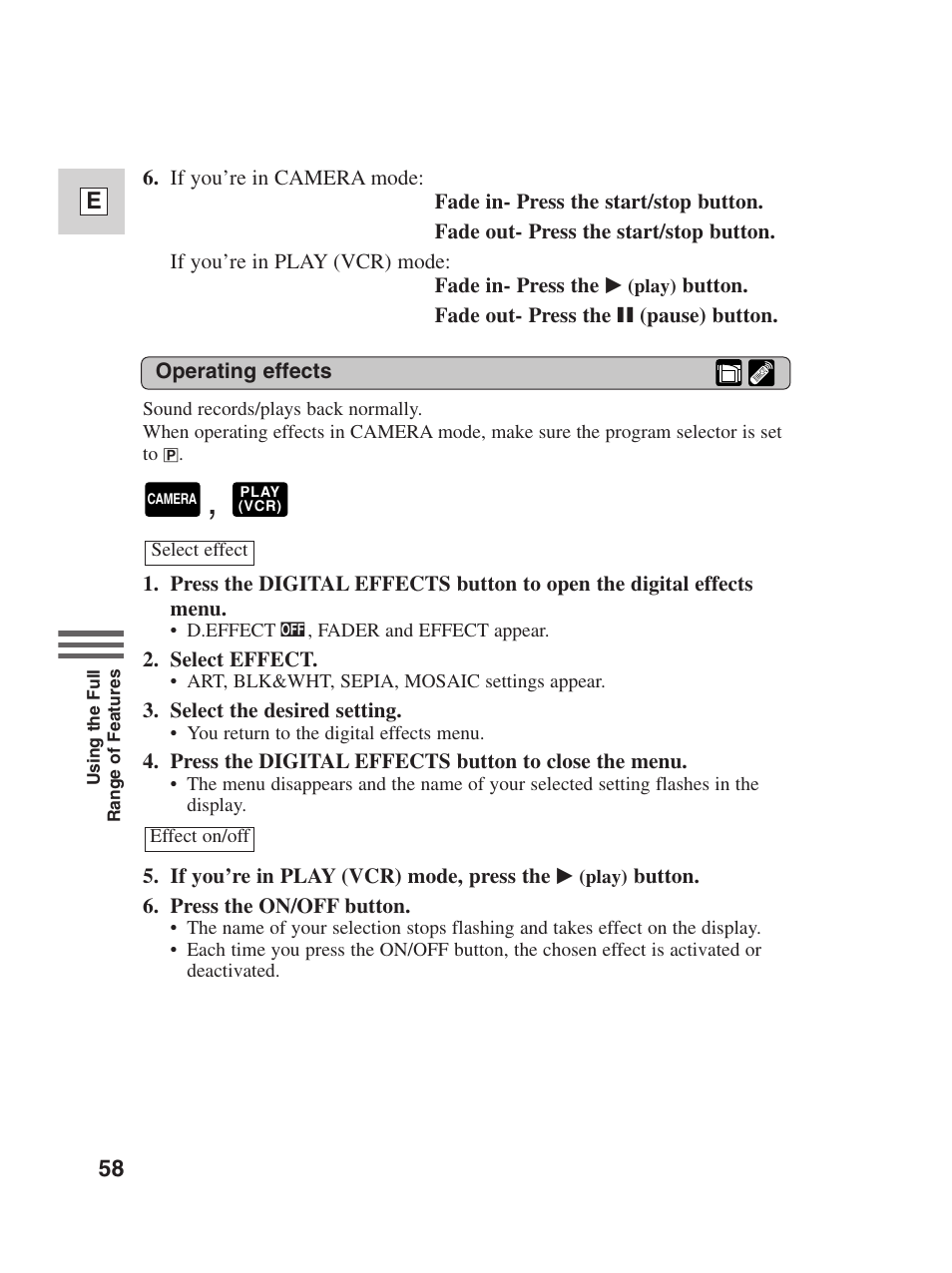 E

6. If you're in CAMERA mode:
Fade in- Press the start/stop button.
Fade out- Press the start/stop button.
If you're in PLAY (VCR) mode:
Fade in- Press the ▶ (play) button.
Fade out- Press the ❚❚ (pause) button.

Operating effects

Sound records/plays back normally.
When operating effects in CAMERA mode, make sure the program selector is set to P.

CAMERA , PLAY (VCR)

Select effect

1. Press the DIGITAL EFFECTS button to open the digital effects menu.
• D.EFFECT OFF, FADER and EFFECT appear.

2. Select EFFECT.
• ART, BLK&WHT, SEPIA, MOSAIC settings appear.

3. Select the desired setting.
• You return to the digital effects menu.

4. Press the DIGITAL EFFECTS button to close the menu.
• The menu disappears and the name of your selected setting flashes in the display.

Effect on/off

5. If you're in PLAY (VCR) mode, press the ▶ (play) button.

6. Press the ON/OFF button.
• The name of your selection stops flashing and takes effect on the display.
• Each time you press the ON/OFF button, the chosen effect is activated or deactivated.

Using the Full Range of Features

58